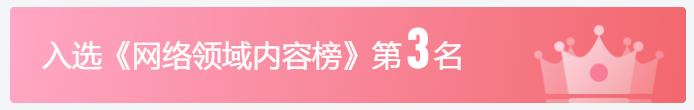 入选《网络领域内容榜》第3名